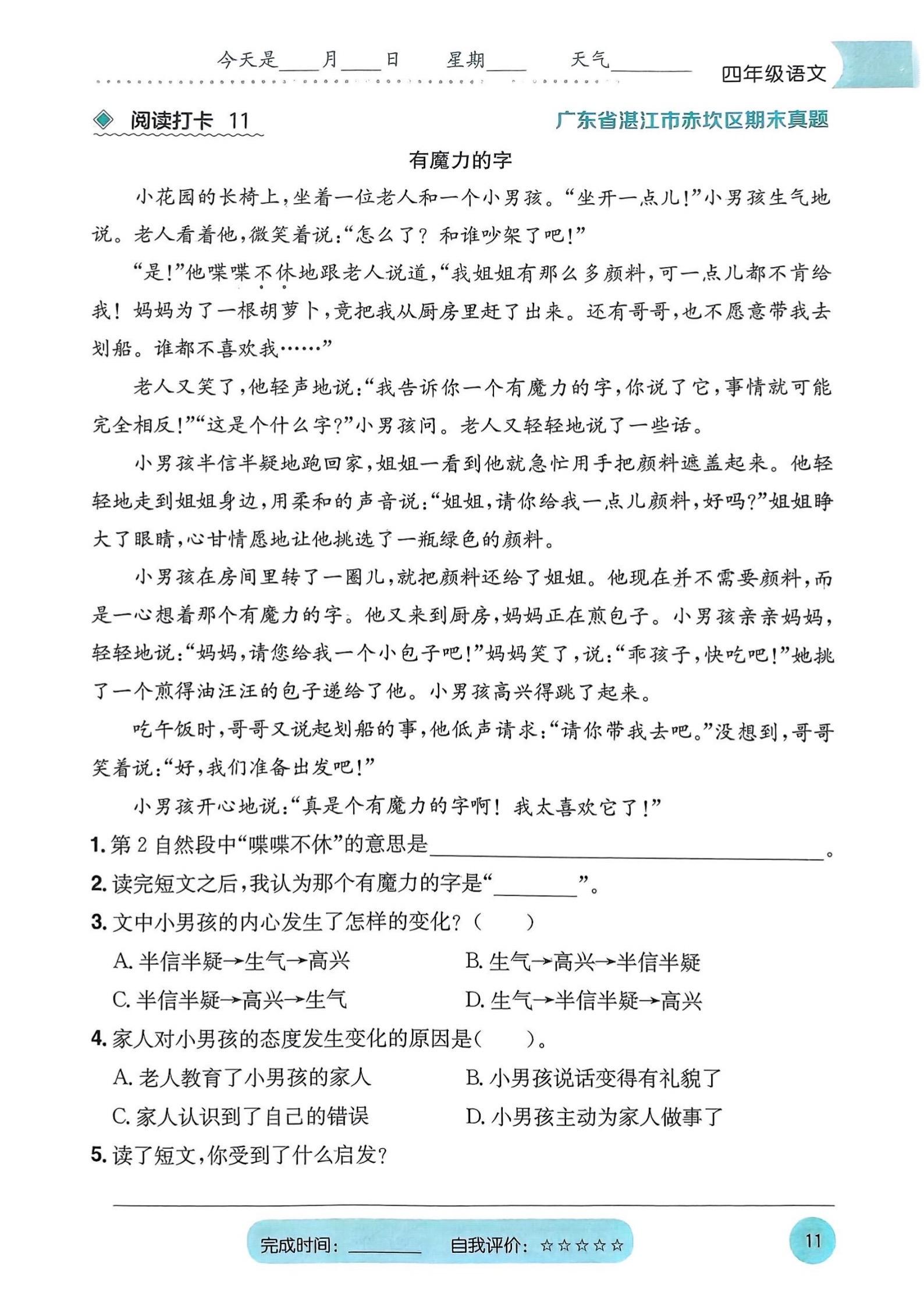 今天是____月____日　星期____　天气________

四年级语文

阅读打卡 11

广东省湛江市赤坎区期末真题

有魔力的字

小花园的长椅上，坐着一位老人和一个小男孩。“坐开一点儿！”小男孩生气地说。老人看着他，微笑着说：“怎么了？和谁吵架了吧！”

“是！”他喋喋不休地跟老人说道，“我姐姐有那么多颜料，可一点儿都不肯给我！妈妈为了一根胡萝卜，竟把我从厨房里赶了出来。还有哥哥，也不愿意带我去划船。谁都不喜欢我……”

老人又笑了，他轻声地说：“我告诉你一个有魔力的字，你说了它，事情就可能完全相反！”“这是个什么字？”小男孩问。老人又轻轻地说了一些话。

小男孩半信半疑地跑回家，姐姐一看到他就急忙用手把颜料遮盖起来。他轻轻地走到姐姐身边，用柔和的声音说：“姐姐，请你给我一点儿颜料，好吗？”姐姐睁大了眼睛，心甘情愿地让他挑选了一瓶绿色的颜料。

小男孩在房间里转了一圈儿，就把颜料还给了姐姐。他现在并不需要颜料，而是一心想着那个有魔力的字。他又来到厨房，妈妈正在煎包子。小男孩亲亲妈妈，轻轻地说：“妈妈，请您给我一个小包子吧！”妈妈笑了，说：“乖孩子，快吃吧！”她挑了一个煎得油汪汪的包子递给了他。小男孩高兴得跳了起来。

吃午饭时，哥哥又说起划船的事，他低声请求：“请你带我去吧。”没想到，哥哥笑着说：“好，我们准备出发吧！”

小男孩开心地说：“真是个有魔力的字啊！我太喜欢它了！”

1. 第 2 自然段中“喋喋不休”的意思是________________________。

2. 读完短文之后，我认为那个有魔力的字是“________”。

3. 文中小男孩的内心发生了怎样的变化？（　　）

A. 半信半疑→生气→高兴　　B. 生气→高兴→半信半疑

C. 半信半疑→高兴→生气　　D. 生气→半信半疑→高兴

4. 家人对小男孩的态度发生变化的原因是（　　）。

A. 老人教育了小男孩的家人　　B. 小男孩说话变得有礼貌了

C. 家人认识到了自己的错误　　D. 小男孩主动为家人做事了

5. 读了短文，你受到了什么启发？

完成时间：________　自我评价：☆☆☆☆☆

11